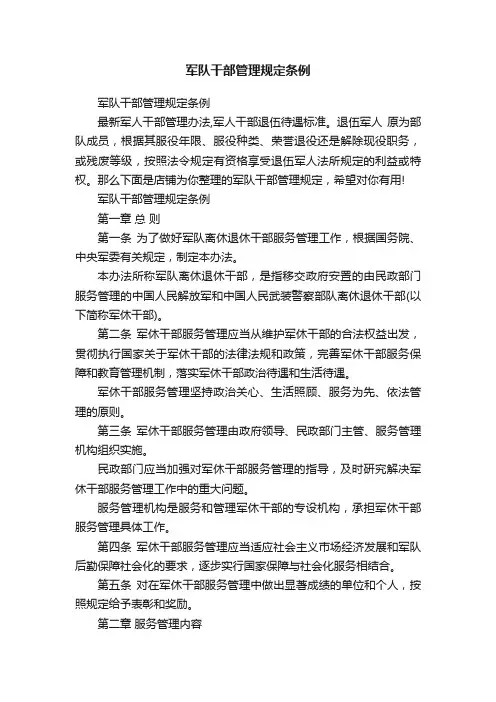 军队干部管理规定条例

军队干部管理规定条例

最新军人干部管理办法,军人干部退伍待遇标准。退伍军人 原为部队成员，根据其服役年限、服役种类、荣誉退役还是解除现役职务，或残废等级，按照法令规定有资格享受退伍军人法所规定的利益或特权。那么下面是店铺为你整理的军队干部管理规定，希望对你有用!

军队干部管理规定条例

第一章 总 则

第一条 为了做好军队离休退休干部服务管理工作，根据国务院、中央军委有关规定，制定本办法。

本办法所称军队离休退休干部，是指移交政府安置的由民政部门服务管理的中国人民解放军和中国人民武装警察部队离休退休干部(以下简称军休干部)。

第二条 军休干部服务管理应当从维护军休干部的合法权益出发，贯彻执行国家关于军休干部的法律法规和政策，完善军休干部服务保障和教育管理机制，落实军休干部政治待遇和生活待遇。

军休干部服务管理坚持政治关心、生活照顾、服务为先、依法管理的原则。

第三条 军休干部服务管理由政府领导、民政部门主管、服务管理机构组织实施。

民政部门应当加强对军休干部服务管理的指导，及时研究解决军休干部服务管理工作中的重大问题。

服务管理机构是服务和管理军休干部的专设机构，承担军休干部服务管理具体工作。

第四条 军休干部服务管理应当适应社会主义市场经济发展和军队后勤保障社会化的要求，逐步实行国家保障与社会化服务相结合。

第五条 对在军休干部服务管理中做出显著成绩的单位和个人，按照规定给予表彰和奖励。

第二章 服务管理内容